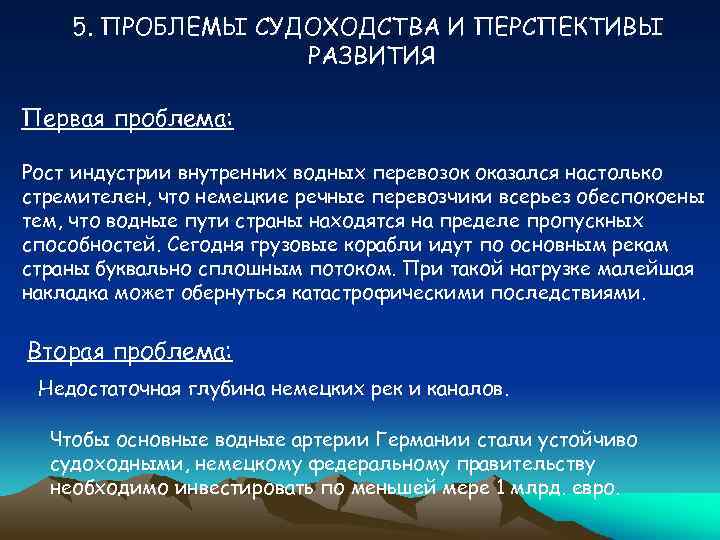 5. ПРОБЛЕМЫ СУДОХОДСТВА И ПЕРСПЕКТИВЫ РАЗВИТИЯ

Первая проблема:

Рост индустрии внутренних водных перевозок оказался настолько стремителен, что немецкие речные перевозчики всерьез обеспокоены тем, что водные пути страны находятся на пределе пропускных способностей. Сегодня грузовые корабли идут по основным рекам страны буквально сплошным потоком. При такой нагрузке малейшая накладка может обернуться катастрофическими последствиями.

Вторая проблема:

Недостаточная глубина немецких рек и каналов.

Чтобы основные водные артерии Германии стали устойчиво судоходными, немецкому федеральному правительству необходимо инвестировать по меньшей мере 1 млрд. евро.